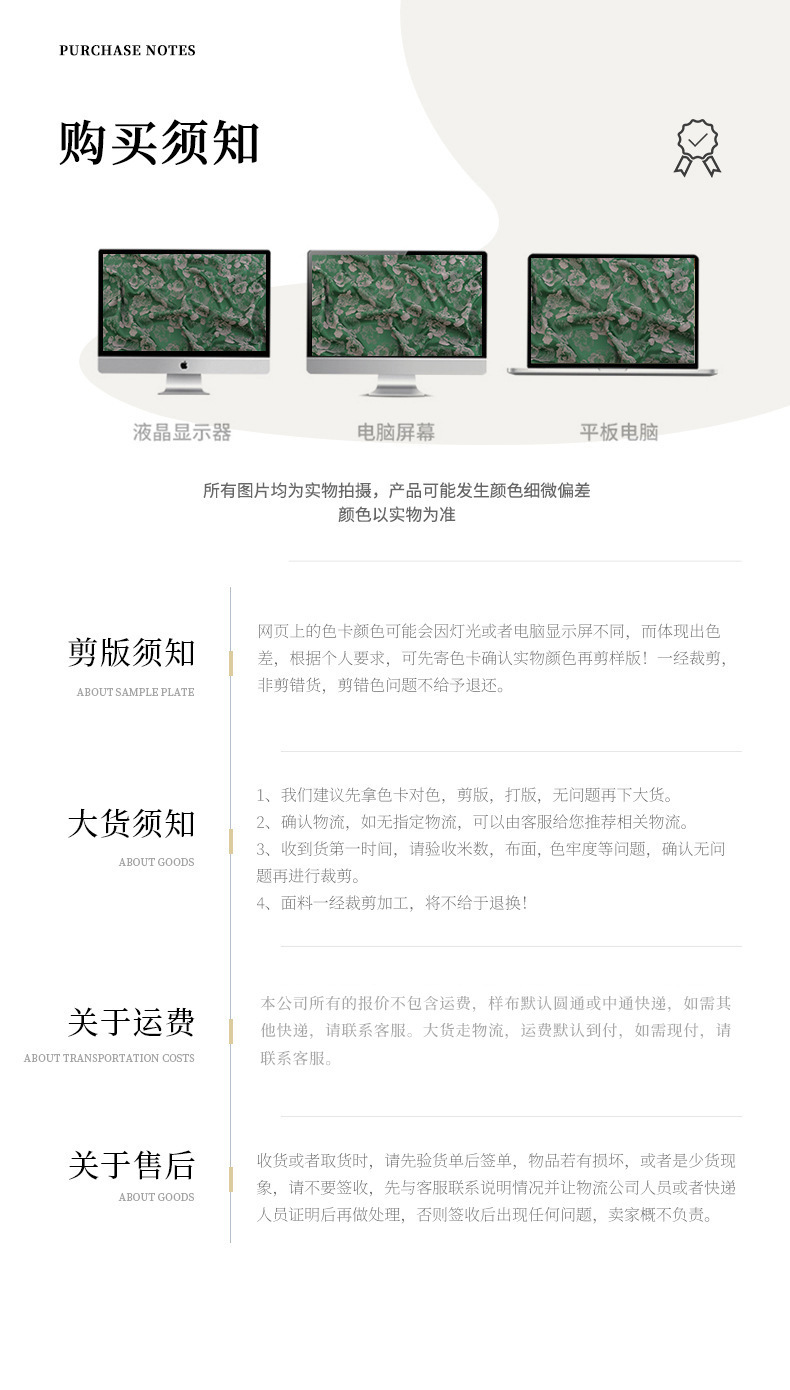 PURCHASE NOTES

购买须知

液晶显示器

电脑屏幕

平板电脑

所有图片均为实物拍摄，产品可能发生颜色细微偏差
颜色以实物为准

剪版须知
ABOUT SAMPLE PLATE

网页上的色卡颜色可能会因灯光或者电脑显示屏不同，而体现出色差，根据个人要求，可先寄色卡确认实物颜色再剪样版！一经裁剪，非剪错货，剪错色问题不给予退还。

大货须知
ABOUT GOODS

1、我们建议先拿色卡对色，剪版，打版，无问题再下大货。
2、确认物流，如无指定物流，可以由客服给您推荐相关物流。
3、收到货第一时间，请验收米数，布面，色牢度等问题，确认无问题再进行裁剪。
4、面料一经裁剪加工，将不给于退换！

关于运费
ABOUT TRANSPORTATION COSTS

本公司所有的报价不包含运费，样布默认圆通或中通快递，如需其他快递，请联系客服。大货走物流，运费默认到付，如需现付，请联系客服。

关于售后
ABOUT GOODS

收货或者取货时，请先验货单后签单，物品若有损坏，或者是少货现象，请不要签收，先与客服联系说明情况并让物流公司人员或者快递人员证明后再做处理，否则签收后出现任何问题，卖家概不负责。